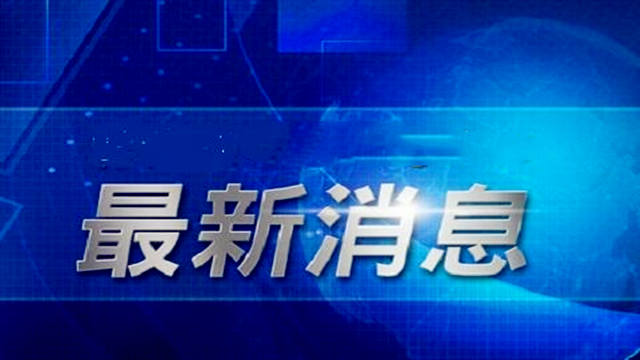 最新消息